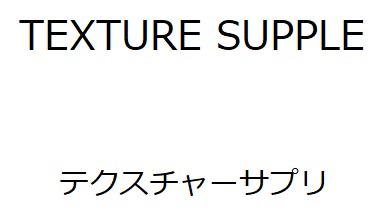 TEXTURE SUPPLE

テクスチャーサプリ